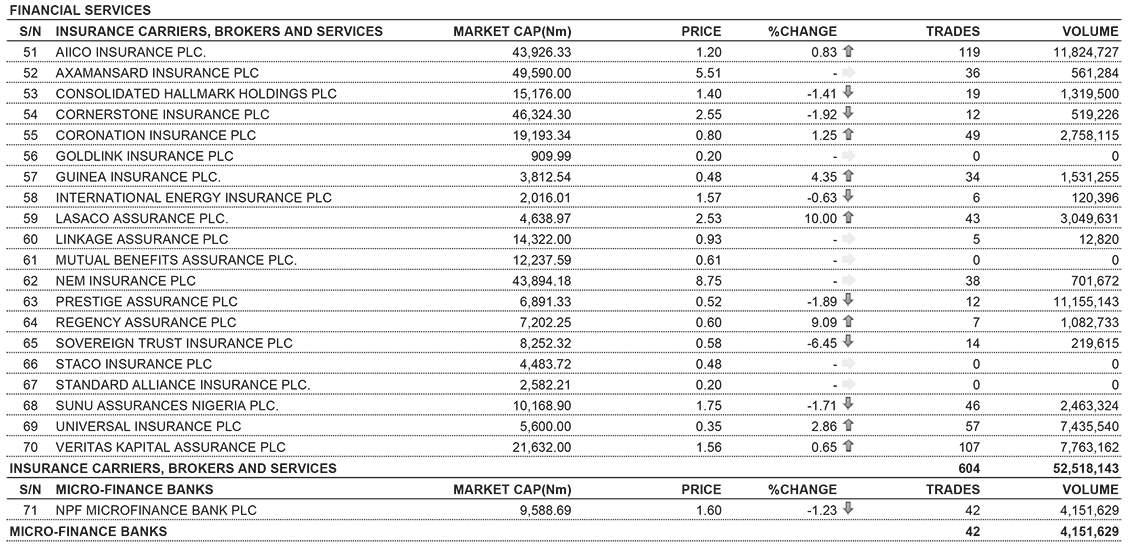 FINANCIAL SERVICES

| S/N | INSURANCE CARRIERS, BROKERS AND SERVICES | MARKET CAP(Nm) | PRICE | %CHANGE | TRADES | VOLUME |
|---|---|---|---|---|---|---|
| 51 | AIICO INSURANCE PLC. | 43,926.33 | 1.20 | 0.83 | 119 | 11,824,727 |
| 52 | AXAMANSARD INSURANCE PLC | 49,590.00 | 5.51 | - | 36 | 561,284 |
| 53 | CONSOLIDATED HALLMARK HOLDINGS PLC | 15,176.00 | 1.40 | -1.41 | 19 | 1,319,500 |
| 54 | CORNERSTONE INSURANCE PLC | 46,324.30 | 2.55 | -1.92 | 12 | 519,226 |
| 55 | CORONATION INSURANCE PLC | 19,193.34 | 0.80 | 1.25 | 49 | 2,758,115 |
| 56 | GOLDLINK INSURANCE PLC | 909.99 | 0.20 | - | 0 | 0 |
| 57 | GUINEA INSURANCE PLC. | 3,812.54 | 0.48 | 4.35 | 34 | 1,531,255 |
| 58 | INTERNATIONAL ENERGY INSURANCE PLC | 2,016.01 | 1.57 | -0.63 | 6 | 120,396 |
| 59 | LASACO ASSURANCE PLC. | 4,638.97 | 2.53 | 10.00 | 43 | 3,049,631 |
| 60 | LINKAGE ASSURANCE PLC | 14,322.00 | 0.93 | - | 5 | 12,820 |
| 61 | MUTUAL BENEFITS ASSURANCE PLC. | 12,237.59 | 0.61 | - | 0 | 0 |
| 62 | NEM INSURANCE PLC | 43,894.18 | 8.75 | - | 38 | 701,672 |
| 63 | PRESTIGE ASSURANCE PLC | 6,891.33 | 0.52 | -1.89 | 12 | 11,155,143 |
| 64 | REGENCY ASSURANCE PLC | 7,202.25 | 0.60 | 9.09 | 7 | 1,082,733 |
| 65 | SOVEREIGN TRUST INSURANCE PLC | 8,252.32 | 0.58 | -6.45 | 14 | 219,615 |
| 66 | STACO INSURANCE PLC | 4,483.72 | 0.48 | - | 0 | 0 |
| 67 | STANDARD ALLIANCE INSURANCE PLC. | 2,582.21 | 0.20 | - | 0 | 0 |
| 68 | SUNU ASSURANCES NIGERIA PLC. | 10,168.90 | 1.75 | -1.71 | 46 | 2,463,324 |
| 69 | UNIVERSAL INSURANCE PLC | 5,600.00 | 0.35 | 2.86 | 57 | 7,435,540 |
| 70 | VERITAS KAPITAL ASSURANCE PLC | 21,632.00 | 1.56 | 0.65 | 107 | 7,763,162 |
| INSURANCE CARRIERS, BROKERS AND SERVICES | | | | | 604 | 52,518,143 |
| S/N | MICRO-FINANCE BANKS | MARKET CAP(Nm) | PRICE | %CHANGE | TRADES | VOLUME |
| 71 | NPF MICROFINANCE BANK PLC | 9,588.69 | 1.60 | -1.23 | 42 | 4,151,629 |
| MICRO-FINANCE BANKS | | | | | 42 | 4,151,629 |